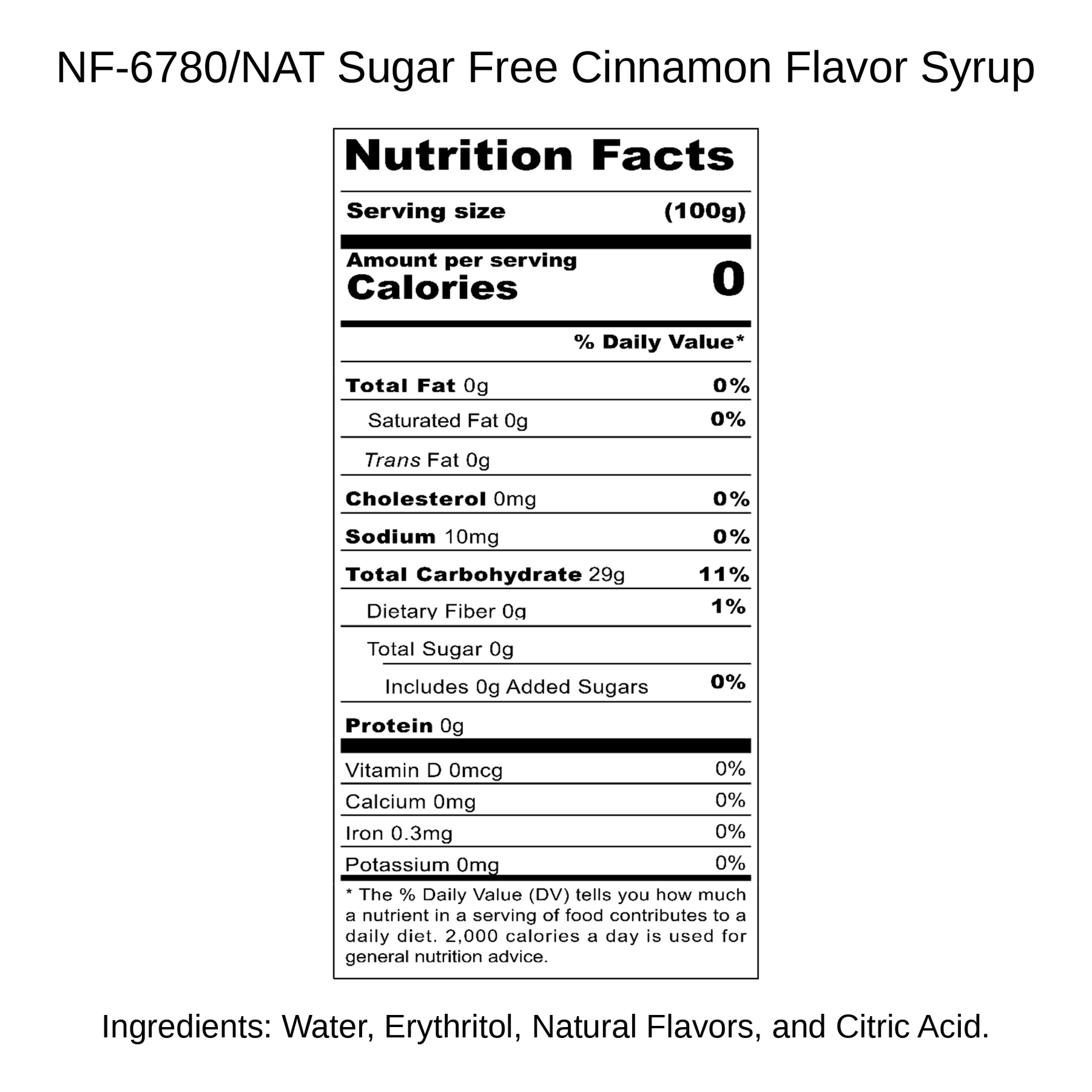 NF-6780/NAT Sugar Free Cinnamon Flavor Syrup

Nutrition Facts

Serving size (100g)

Amount per serving
Calories 0

% Daily Value*

Total Fat 0g 0%
Saturated Fat 0g 0%
Trans Fat 0g
Cholesterol 0mg 0%
Sodium 10mg 0%
Total Carbohydrate 29g 11%
Dietary Fiber 0g 1%
Total Sugar 0g
Includes 0g Added Sugars 0%
Protein 0g

Vitamin D 0mcg 0%
Calcium 0mg 0%
Iron 0.3mg 0%
Potassium 0mg 0%

* The % Daily Value (DV) tells you how much a nutrient in a serving of food contributes to a daily diet. 2,000 calories a day is used for general nutrition advice.

Ingredients: Water, Erythritol, Natural Flavors, and Citric Acid.